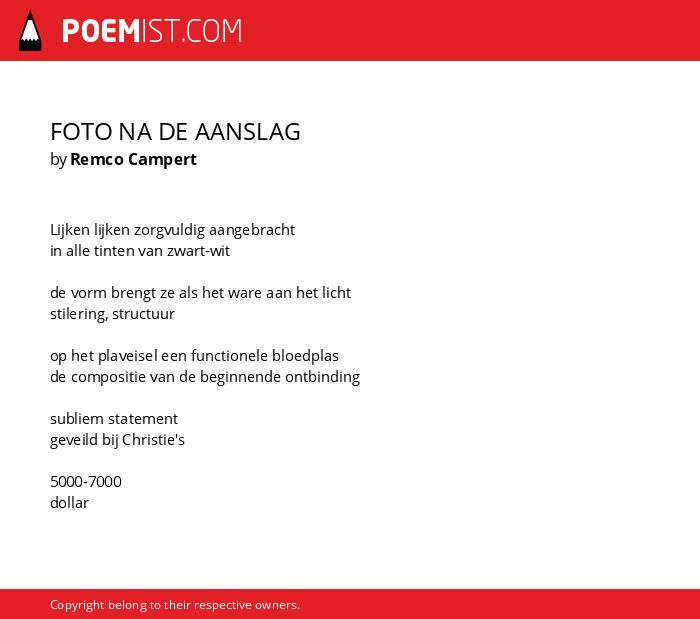 POEMIST.COM

FOTO NA DE AANSLAG
by Remco Campert

Lijken lijken zorgvuldig aangebracht
in alle tinten van zwart-wit

de vorm brengt ze als het ware aan het licht
stilering, structuur

op het plaveisel een functionele bloedplas
de compositie van de beginnende ontbinding

subliem statement
geveild bij Christie's

5000-7000
dollar

Copyright belong to their respective owners.